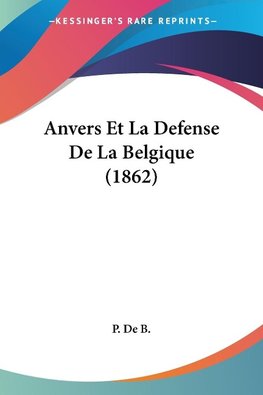 —KESSINGER'S RARE REPRINTS—

Anvers Et La Defense De La Belgique (1862)

P. De B.